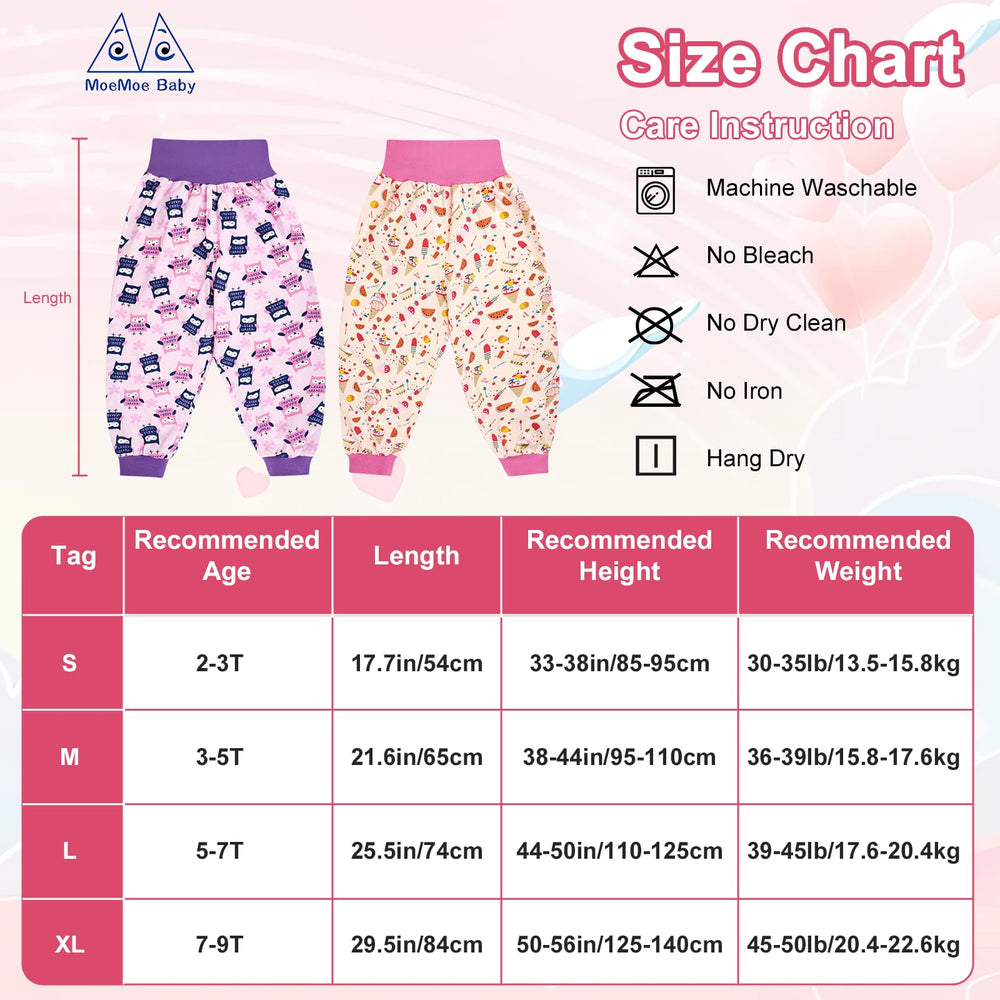 MoeMoe Baby

Size Chart

Care Instruction

Length

Machine Waschable

No Bleach

No Dry Clean

No Iron

Hang Dry

| Tag | Recommended Age | Length | Recommended Height | Recommended Weight |
|---|---|---|---|---|
| S | 2-3T | 17.7in/54cm | 33-38in/85-95cm | 30-35lb/13.5-15.8kg |
| M | 3-5T | 21.6in/65cm | 38-44in/95-110cm | 36-39lb/15.8-17.6kg |
| L | 5-7T | 25.5in/74cm | 44-50in/110-125cm | 39-45lb/17.6-20.4kg |
| XL | 7-9T | 29.5in/84cm | 50-56in/125-140cm | 45-50lb/20.4-22.6kg |